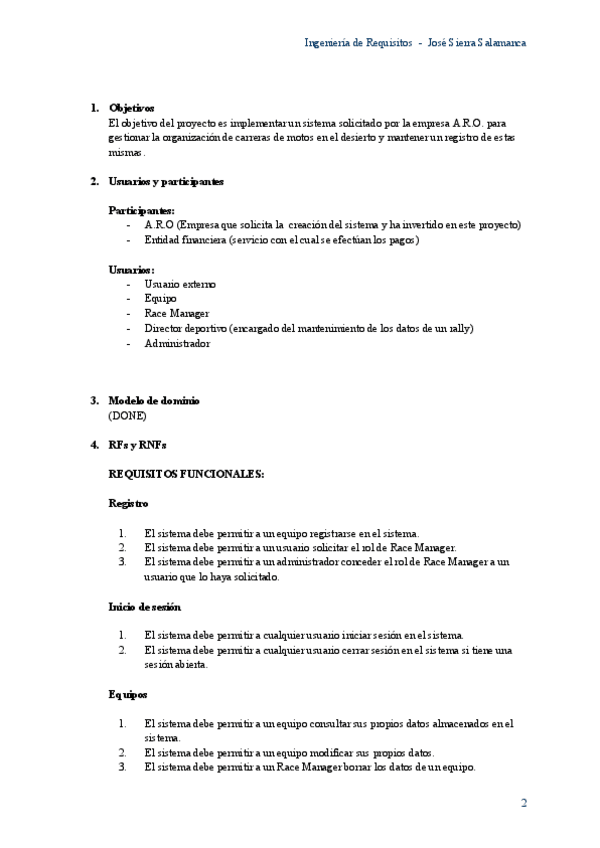 Ingeniería de Requisitos - José Sierra Salamanca

1. **Objetivos**
El objetivo del proyecto es implementar un sistema solicitado por la empresa A.R.O. para gestionar la organización de carreras de motos en el desierto y mantener un registro de estas mismas.

2. **Usuarios y participantes**

**Participantes:**
- A.R.O (Empresa que solicita la creación del sistema y ha invertido en este proyecto)
- Entidad financiera (servicio con el cual se efectúan los pagos)

**Usuarios:**
- Usuario externo
- Equipo
- Race Manager
- Director deportivo (encargado del mantenimiento de los datos de un rally)
- Administrador

3. **Modelo de dominio**
(DONE)

4. **RFs y RNFs**

**REQUISITOS FUNCIONALES:**

**Registro**

1. El sistema debe permitir a un equipo registrarse en el sistema.
2. El sistema debe permitir a un usuario solicitar el rol de Race Manager.
3. El sistema debe permitir a un administrador conceder el rol de Race Manager a un usuario que lo haya solicitado.

**Inicio de sesión**

1. El sistema debe permitir a cualquier usuario iniciar sesión en el sistema.
2. El sistema debe permitir a cualquier usuario cerrar sesión en el sistema si tiene una sesión abierta.

**Equipos**

1. El sistema debe permitir a un equipo consultar sus propios datos almacenados en el sistema.
2. El sistema debe permitir a un equipo modificar sus propios datos.
3. El sistema debe permitir a un Race Manager borrar los datos de un equipo.

2